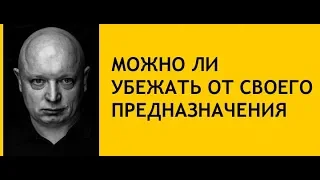 МОЖНО ЛИ
УБЕЖАТЬ ОТ СВОЕГО
ПРЕДНАЗНАЧЕНИЯ